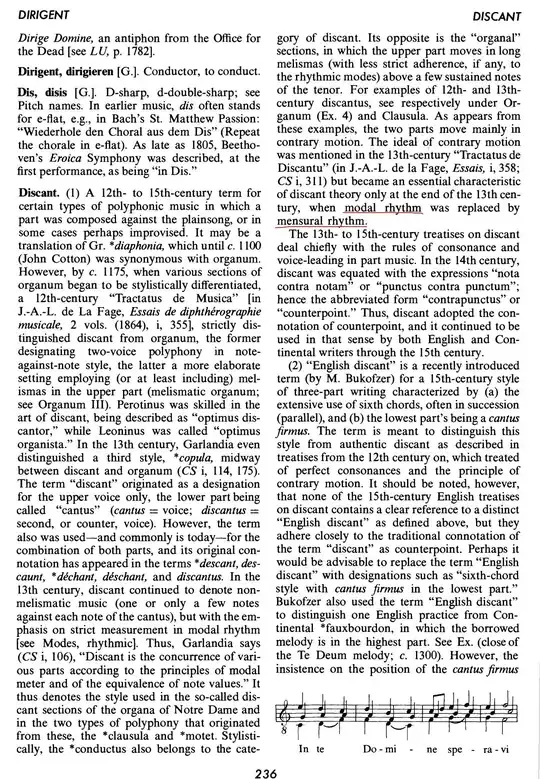 DIRIGENT DISCANT

Dirige Domine, an antiphon from the Office for the Dead [see LU, p. 1782].

Dirigent, dirigieren [G.]. Conductor, to conduct.

Dis, disis [G.]. D-sharp, d-double-sharp; see Pitch names. In earlier music, dis often stands for e-flat, e.g., in Bach's St. Matthew Passion: "Wiederhole den Choral aus dem Dis" (Repeat the chorale in e-flat). As late as 1805, Beethoven's Eroica Symphony was described, at the first performance, as being "in Dis."

Discant. (1) A 12th- to 15th-century term for certain types of polyphonic music in which a part was composed against the plainsong, or in some cases perhaps improvised. It may be a translation of Gr. *diaphonia, which until c. 1100 (John Cotton) was synonymous with organum. However, by c. 1175, when various sections of organum began to be stylistically differentiated, a 12th-century "Tractatus de Musica" [in J.-A.-L. de La Fage, Essais de diphthérographie musicale, 2 vols. (1864), i, 355], strictly distinguished discant from organum, the former designating two-voice polyphony in note-against-note style, the latter a more elaborate setting employing (or at least including) melismas in the upper part (melismatic organum; see Organum III). Perotinus was skilled in the art of discant, being described as "optimus discantor," while Leoninus was called "optimus organista." In the 13th century, Garlandia even distinguished a third style, *copula, midway between discant and organum (CS i, 114, 175). The term "discant" originated as a designation for the upper voice only, the lower part being called "cantus" (cantus = voice; discantus = second, or counter, voice). However, the term also was used—and commonly is today—for the combination of both parts, and its original connotation has appeared in the terms *descant, descaunt, *déchant, déschant, and discantus. In the 13th century, discant continued to denote non-melismatic music (one or only a few notes against each note of the cantus), but with the emphasis on strict measurement in modal rhythm [see Modes, rhythmic]. Thus, Garlandia says (CS i, 106), "Discant is the concurrence of various parts according to the principles of modal meter and of the equivalence of note values." It thus denotes the style used in the so-called discant sections of the organa of Notre Dame and in the two types of polyphony that originated from these, the *clausula and *motet. Stylistically, the *conductus also belongs to the category of discant. Its opposite is the "organal" sections, in which the upper part moves in long melismas (with less strict adherence, if any, to the rhythmic modes) above a few sustained notes of the tenor. For examples of 12th- and 13th-century discantus, see respectively under Organum (Ex. 4) and Clausula. As appears from these examples, the two parts move mainly in contrary motion. The ideal of contrary motion was mentioned in the 13th-century "Tractatus de Discantu" (in J.-A.-L. de la Fage, Essais, i, 358; CS i, 311) but became an essential characteristic of discant theory only at the end of the 13th century, when modal rhythm was replaced by mensural rhythm.

The 13th- to 15th-century treatises on discant deal chiefly with the rules of consonance and voice-leading in part music. In the 14th century, discant was equated with the expressions "nota contra notam" or "punctus contra punctum"; hence the abbreviated form "contrapunctus" or "counterpoint." Thus, discant adopted the connotation of counterpoint, and it continued to be used in that sense by both English and Continental writers through the 15th century.

(2) "English discant" is a recently introduced term (by M. Bukofzer) for a 15th-century style of three-part writing characterized by (a) the extensive use of sixth chords, often in succession (parallel), and (b) the lowest part's being a cantus firmus. The term is meant to distinguish this style from authentic discant as described in treatises from the 12th century on, which treated of perfect consonances and the principle of contrary motion. It should be noted, however, that none of the 15th-century English treatises on discant contains a clear reference to a distinct "English discant" as defined above, but they adhere closely to the traditional connotation of the term "discant" as counterpoint. Perhaps it would be advisable to replace the term "English discant" with designations such as "sixth-chord style with cantus firmus in the lowest part." Bukofzer also used the term "English discant" to distinguish one English practice from Continental *fauxbourdon, in which the borrowed melody is in the highest part. See Ex. (close of the Te Deum melody; c. 1300). However, the insistence on the position of the cantus firmus

In te Do - mi - ne spe - ra - vi

236